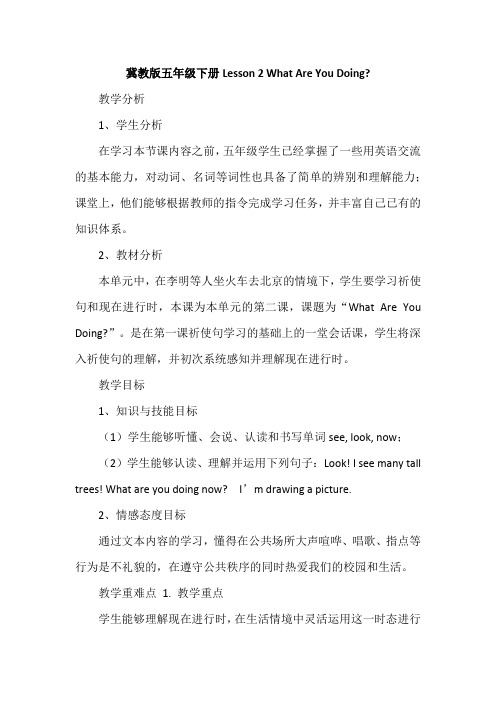 冀教版五年级下册 Lesson 2 What Are You Doing?

教学分析

1、学生分析

在学习本节课内容之前，五年级学生已经掌握了一些用英语交流的基本能力，对动词、名词等词性也具备了简单的辨别和理解能力；课堂上，他们能够根据教师的指令完成学习任务，并丰富自己已有的知识体系。

2、教材分析

本单元中，在李明等人坐火车去北京的情境下，学生要学习祈使句和现在进行时，本课为本单元的第二课，课题为“What Are You Doing?”。是在第一课祈使句学习的基础上的一堂会话课，学生将深入祈使句的理解，并初次系统感知并理解现在进行时。

教学目标

1、知识与技能目标

（1）学生能够听懂、会说、认读和书写单词 see, look, now；

（2）学生能够认读、理解并运用下列句子：Look! I see many tall trees! What are you doing now? I’m drawing a picture.

2、情感态度目标

通过文本内容的学习，懂得在公共场所大声喧哗、唱歌、指点等行为是不礼貌的，在遵守公共秩序的同时热爱我们的校园和生活。

教学重难点 1. 教学重点

学生能够理解现在进行时，在生活情境中灵活运用这一时态进行